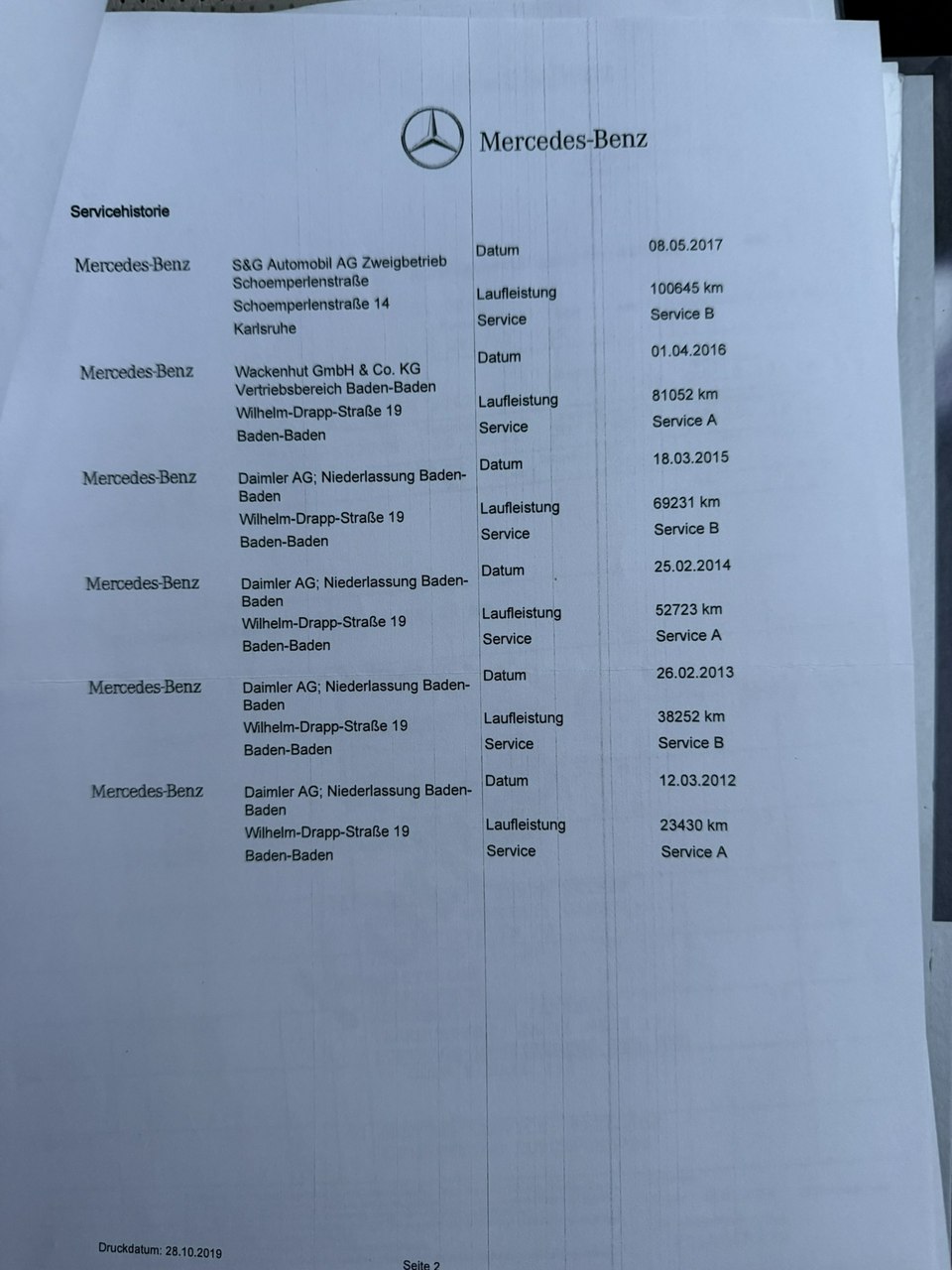 Mercedes-Benz

Servicehistorie

Mercedes-Benz

S&G Automobil AG Zweigbetrieb Schoemperlenstraße
Schoemperlenstraße 14
Karlsruhe

Datum 08.05.2017
Laufleistung 100645 km
Service Service B

Mercedes-Benz

Wackenhut GmbH & Co. KG
Vertriebsbereich Baden-Baden
Wilhelm-Drapp-Straße 19
Baden-Baden

Datum 01.04.2016
Laufleistung 81052 km
Service Service A

Mercedes-Benz

Daimler AG; Niederlassung Baden-Baden
Wilhelm-Drapp-Straße 19
Baden-Baden

Datum 18.03.2015
Laufleistung 69231 km
Service Service B

Mercedes-Benz

Daimler AG; Niederlassung Baden-Baden
Wilhelm-Drapp-Straße 19
Baden-Baden

Datum 25.02.2014
Laufleistung 52723 km
Service Service A

Mercedes-Benz

Daimler AG; Niederlassung Baden-Baden
Wilhelm-Drapp-Straße 19
Baden-Baden

Datum 26.02.2013
Laufleistung 38252 km
Service Service B

Mercedes-Benz

Daimler AG; Niederlassung Baden-Baden
Wilhelm-Drapp-Straße 19
Baden-Baden

Datum 12.03.2012
Laufleistung 23430 km
Service Service A

Druckdatum: 28.10.2019

Seite 2